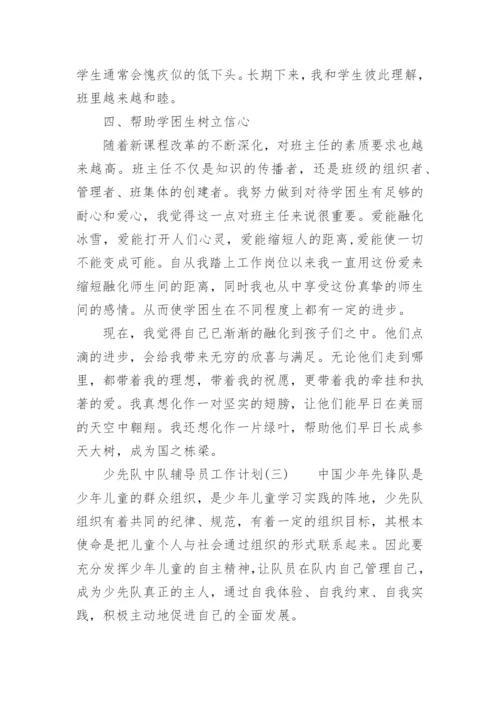 学生通常会愧疚似的低下头。长期下来，我和学生彼此理解，班里越来越和睦。

四、帮助学困生树立信心

随着新课程改革的不断深化，对班主任的素质要求也越来越高。班主任不仅是知识的传播者，还是班级的组织者、管理者、班集体的创建者。我努力做到对待学困生有足够的耐心和爱心，我觉得这一点对班主任来说很重要。爱能融化冰雪，爱能打开人们心灵，爱能缩短人的距离，爱能使一切不能变成可能。自从我踏上工作岗位以来我一直用这份爱来缩短融化师生间的距离，同时我也从中享受这份真挚的师生间的感情。从而使学困生在不同程度上都有一定的进步。

现在，我觉得自己已渐渐的融化到孩子们之中。他们点滴的进步，会给我带来无穷的欣喜与满足。无论他们走到哪里，都带着我的理想，带着我的祝愿，更带着我的牵挂和执著的爱。我真想化作一对坚实的翅膀，让他们能早日在美丽的天空中翱翔。我还想化作一片绿叶，帮助他们早日长成参天大树，成为国之栋梁。

少先队中队辅导员工作计划(三)　　中国少年先锋队是少年儿童的群众组织，是少年儿童学习实践的阵地，少先队组织有着共同的纪律、规范，有着一定的组织目标，其根本使命是把儿童个人与社会通过组织的形式联系起来。因此要充分发挥少年儿童的自主精神，让队员在队内自己管理自己，成为少先队真正的主人，通过自我体验、自我约束、自我实践，积极主动地促进自己的全面发展。